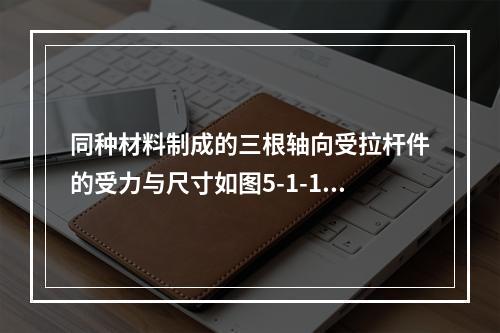 同种材料制成的三根轴向受拉杆件的受力与尺寸如图5-1-1...